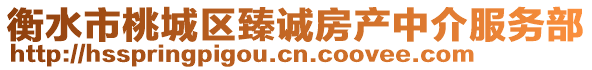 衡水市桃城区臻诚房产中介服务部
http://hsspringpigou.cn.coovee.com